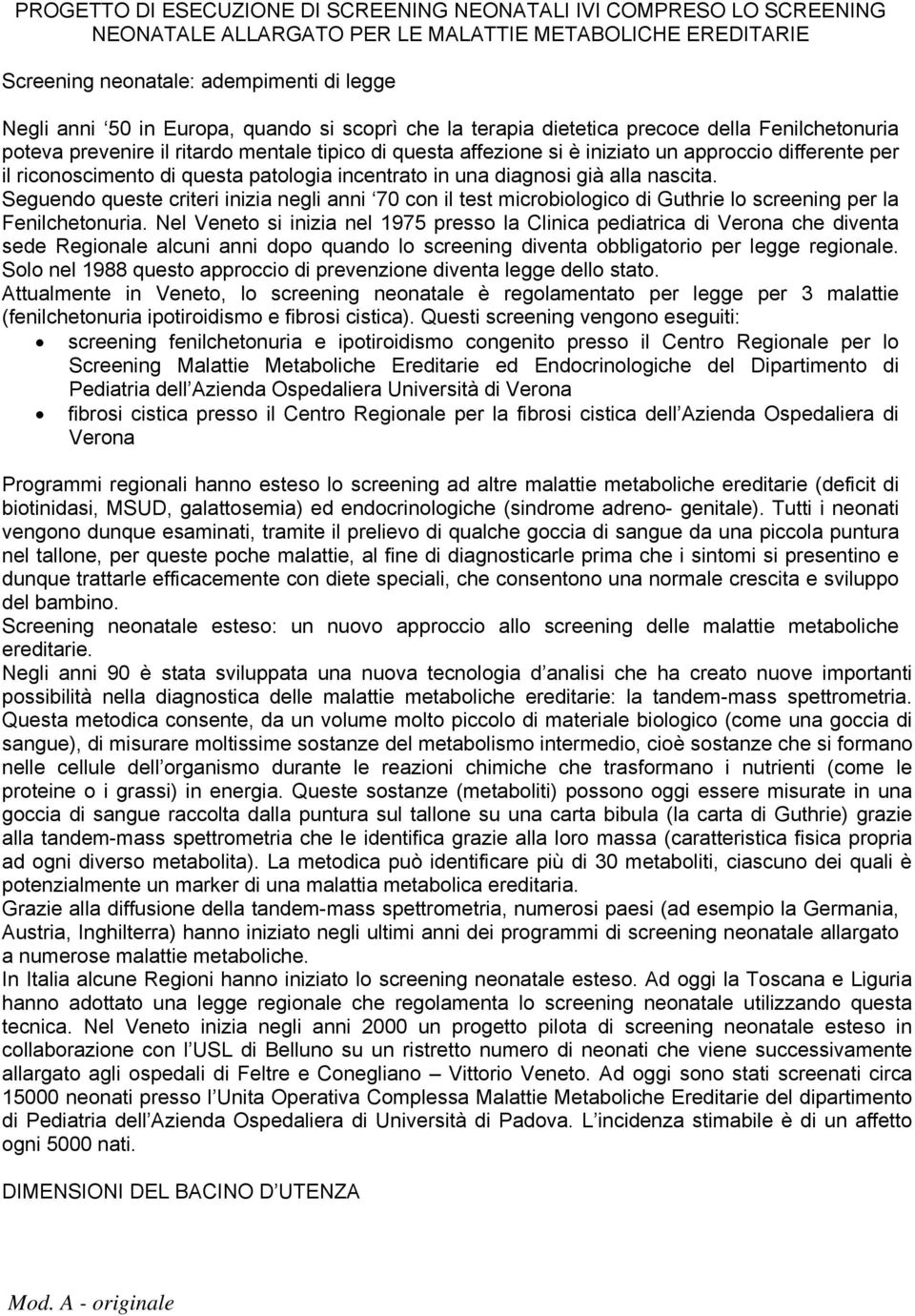 PROGETTO DI ESECUZIONE DI SCREENING NEONATALI IVI COMPRESO LO SCREENING NEONATALE ALLARGATO PER LE MALATTIE METABOLICHE EREDITARIE

Screening neonatale: adempimenti di legge

Negli anni ‘50 in Europa, quando si scoprì che la terapia dietetica precoce della Fenilchetonuria poteva prevenire il ritardo mentale tipico di questa affezione si è iniziato un approccio differente per il riconoscimento di questa patologia incentrato in una diagnosi già alla nascita.
Seguendo queste criteri inizia negli anni ‘70 con il test microbiologico di Guthrie lo screening per la Fenilchetonuria. Nel Veneto si inizia nel 1975 presso la Clinica pediatrica di Verona che diventa sede Regionale alcuni anni dopo quando lo screening diventa obbligatorio per legge regionale.
Solo nel 1988 questo approccio di prevenzione diventa legge dello stato.
Attualmente in Veneto, lo screening neonatale è regolamentato per legge per 3 malattie (fenilchetonuria ipotiroidismo e fibrosi cistica). Questi screening vengono eseguiti:
• screening fenilchetonuria e ipotiroidismo congenito presso il Centro Regionale per lo Screening Malattie Metaboliche Ereditarie ed Endocrinologiche del Dipartimento di Pediatria dell Azienda Ospedaliera Università di Verona
• fibrosi cistica presso il Centro Regionale per la fibrosi cistica dell Azienda Ospedaliera di Verona

Programmi regionali hanno esteso lo screening ad altre malattie metaboliche ereditarie (deficit di biotinidasi, MSUD, galattosemia) ed endocrinologiche (sindrome adreno- genitale). Tutti i neonati vengono dunque esaminati, tramite il prelievo di qualche goccia di sangue da una piccola puntura nel tallone, per queste poche malattie, al fine di diagnosticarle prima che i sintomi si presentino e dunque trattarle efficacemente con diete speciali, che consentono una normale crescita e sviluppo del bambino.
Screening neonatale esteso: un nuovo approccio allo screening delle malattie metaboliche ereditarie.
Negli anni 90 è stata sviluppata una nuova tecnologia d analisi che ha creato nuove importanti possibilità nella diagnostica delle malattie metaboliche ereditarie: la tandem-mass spettrometria. Questa metodica consente, da un volume molto piccolo di materiale biologico (come una goccia di sangue), di misurare moltissime sostanze del metabolismo intermedio, cioè sostanze che si formano nelle cellule dell organismo durante le reazioni chimiche che trasformano i nutrienti (come le proteine o i grassi) in energia. Queste sostanze (metaboliti) possono oggi essere misurate in una goccia di sangue raccolta dalla puntura sul tallone su una carta bibula (la carta di Guthrie) grazie alla tandem-mass spettrometria che le identifica grazie alla loro massa (caratteristica fisica propria ad ogni diverso metabolita). La metodica può identificare più di 30 metaboliti, ciascuno dei quali è potenzialmente un marker di una malattia metabolica ereditaria.
Grazie alla diffusione della tandem-mass spettrometria, numerosi paesi (ad esempio la Germania, Austria, Inghilterra) hanno iniziato negli ultimi anni dei programmi di screening neonatale allargato a numerose malattie metaboliche.
In Italia alcune Regioni hanno iniziato lo screening neonatale esteso. Ad oggi la Toscana e Liguria hanno adottato una legge regionale che regolamenta lo screening neonatale utilizzando questa tecnica. Nel Veneto inizia negli anni 2000 un progetto pilota di screening neonatale esteso in collaborazione con l USL di Belluno su un ristretto numero di neonati che viene successivamente allargato agli ospedali di Feltre e Conegliano – Vittorio Veneto. Ad oggi sono stati screenati circa 15000 neonati presso l Unita Operativa Complessa Malattie Metaboliche Ereditarie del dipartimento di Pediatria dell Azienda Ospedaliera di Università di Padova. L incidenza stimabile è di un affetto ogni 5000 nati.

DIMENSIONI DEL BACINO D UTENZA

Mod. A - originale